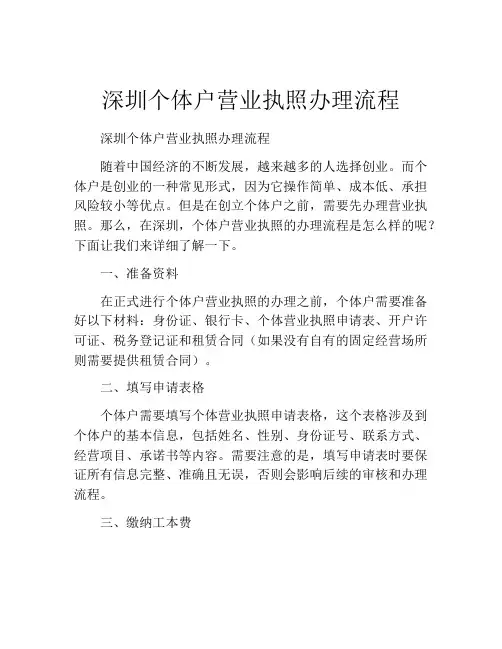 深圳个体户营业执照办理流程

深圳个体户营业执照办理流程

随着中国经济的不断发展，越来越多的人选择创业。而个体户是创业的一种常见形式，因为它操作简单、成本低、承担风险较小等优点。但是在创立个体户之前，需要先办理营业执照。那么，在深圳，个体户营业执照的办理流程是怎么样的呢？下面让我们来详细了解一下。

一、准备资料

在正式进行个体户营业执照的办理之前，个体户需要准备好以下材料：身份证、银行卡、个体营业执照申请表、开户许可证、税务登记证和租赁合同（如果没有自有的固定经营场所则需要提供租赁合同）。

二、填写申请表格

个体户需要填写个体营业执照申请表格，这个表格涉及到个体户的基本信息，包括姓名、性别、身份证号、联系方式、经营项目、承诺书等内容。需要注意的是，填写申请表时要保证所有信息完整、准确且无误，否则会影响后续的审核和办理流程。

三、缴纳工本费